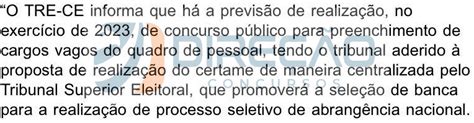 “O TRE-CE informa que há a previsão de realização, no exercício de 2023, de concurso público para preenchimento de cargos vagos do quadro de pessoal, tendo o tribunal aderido à proposta de realização do certame de maneira centralizada pelo Tribunal Superior Eleitoral, que promoverá a seleção de banca para a realização de processo seletivo de abrangência nacional.

DIREÇÃO CONCURSOS